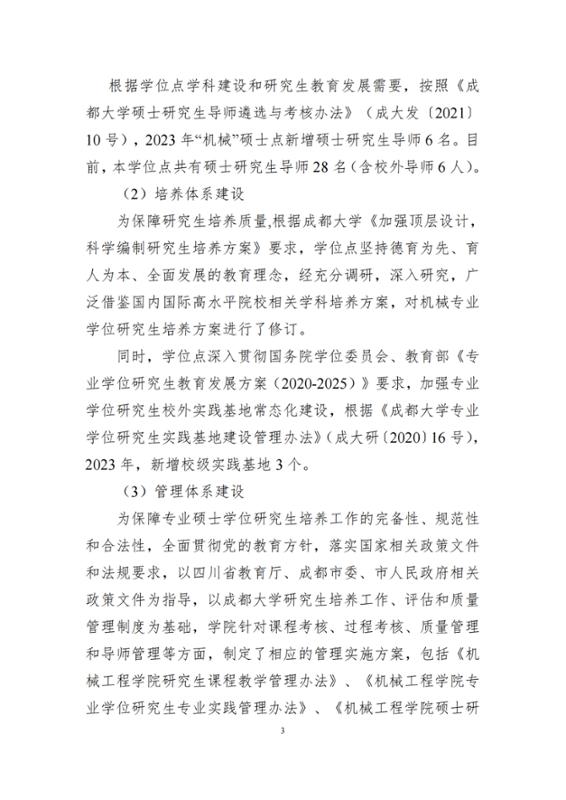 根据学位点学科建设和研究生教育发展需要，按照《成都大学硕士研究生导师遴选与考核办法》（成大发〔2021〕10号），2023年“机械”硕士点新增硕士研究生导师6名。目前，本学位点共有硕士研究生导师28名（含校外导师6人）。

（2）培养体系建设

为保障研究生培养质量,根据成都大学《加强顶层设计，科学编制研究生培养方案》要求，学位点坚持德育为先、育人为本、全面发展的教育理念，经充分调研，深入研究，广泛借鉴国内国际高水平院校相关学科培养方案，对机械专业学位研究生培养方案进行了修订。

同时，学位点深入贯彻国务院学位委员会、教育部《专业学位研究生教育发展方案（2020-2025）》要求，加强专业学位研究生校外实践基地常态化建设，根据《成都大学专业学位研究生实践基地建设管理办法》（成大研〔2020〕16号），2023年，新增校级实践基地3个。

（3）管理体系建设

为保障专业硕士学位研究生培养工作的完备性、规范性和合法性，全面贯彻党的教育方针，落实国家相关政策文件和法规要求，以四川省教育厅、成都市委、市人民政府相关政策文件为指导，以成都大学研究生培养工作、评估和质量管理制度为基础，学院针对课程考核、过程考核、质量管理和导师管理等方面，制定了相应的管理实施方案，包括《机械工程学院研究生课程教学管理办法》、《机械工程学院专业学位研究生专业实践管理办法》、《机械工程学院硕士研

3